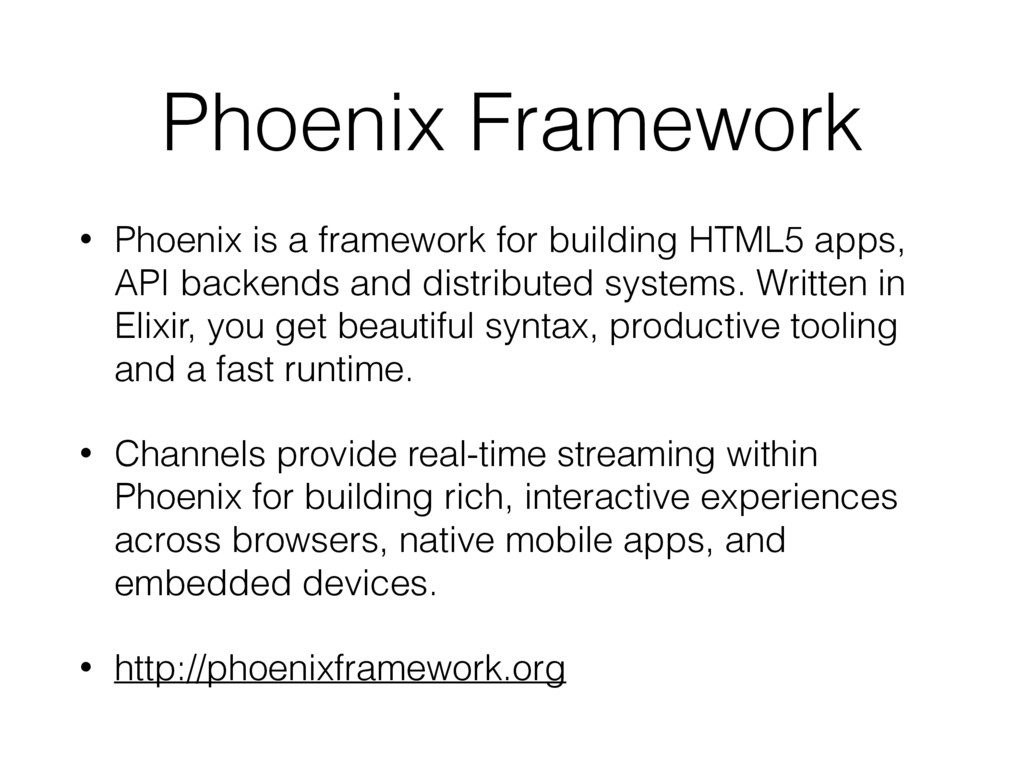 Phoenix Framework

• Phoenix is a framework for building HTML5 apps, API backends and distributed systems. Written in Elixir, you get beautiful syntax, productive tooling and a fast runtime.

• Channels provide real-time streaming within Phoenix for building rich, interactive experiences across browsers, native mobile apps, and embedded devices.

• http://phoenixframework.org